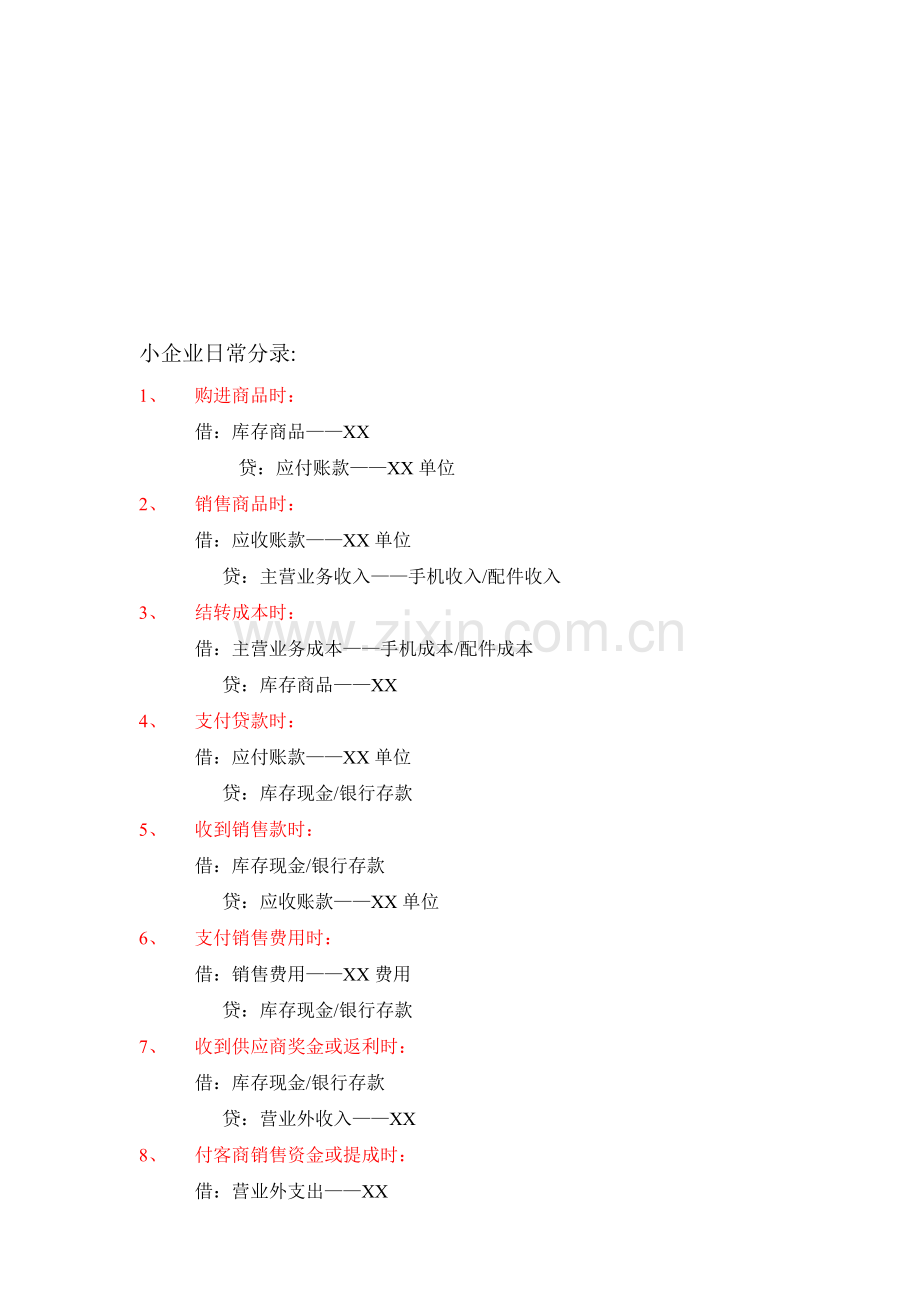 小企业日常分录:

1、 购进商品时：

借：库存商品——XX

贷：应付账款——XX 单位

2、 销售商品时：

借：应收账款——XX 单位

贷：主营业务收入——手机收入/配件收入

3、 结转成本时：

借：主营业务成本——手机成本/配件成本

贷：库存商品——XX

4、 支付贷款时：

借：应付账款——XX 单位

贷：库存现金/银行存款

5、 收到销售款时：

借：库存现金/银行存款

贷：应收账款——XX 单位

6、 支付销售费用时：

借：销售费用——XX 费用

贷：库存现金/银行存款

7、 收到供应商奖金或返利时：

借：库存现金/银行存款

贷：营业外收入——XX

8、 付客商销售资金或提成时：

借：营业外支出——XX

www.zixin.com.cn